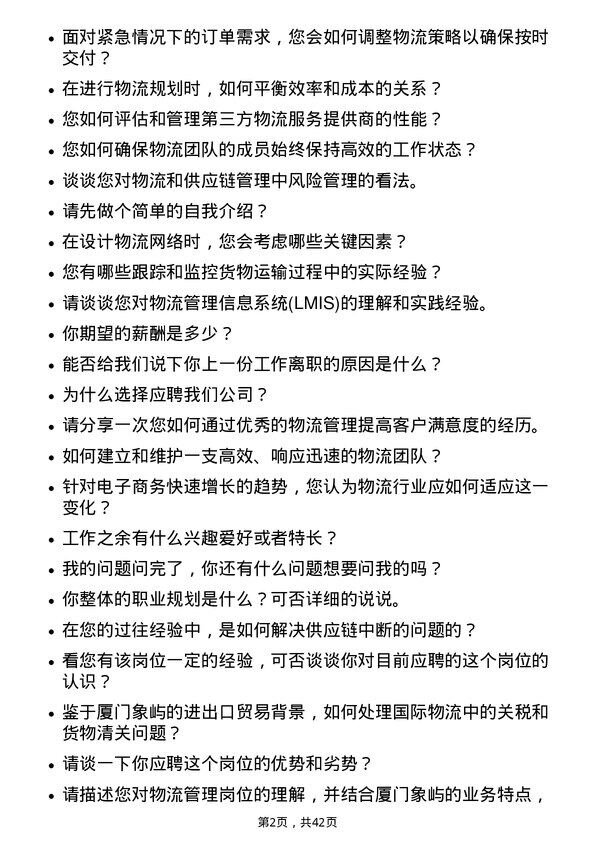 - 面对紧急情况下的订单需求，您会如何调整物流策略以确保按时交付？
- 在进行物流规划时，如何平衡效率和成本的关系？
- 您如何评估和管理第三方物流服务提供商的性能？
- 您如何确保物流团队的成员始终保持高效的工作状态？
- 谈谈您对物流和供应链管理中风险管理的看法。
- 请先做个简单的自我介绍？
- 在设计物流网络时，您会考虑哪些关键因素？
- 您有哪些跟踪和监控货物运输过程中的实际经验？
- 请谈谈您对物流管理信息系统(LMIS)的理解和实践经验。
- 你期望的薪酬是多少？
- 能否给我们说下你上一份工作离职的原因是什么？
- 为什么选择应聘我们公司？
- 请分享一次您如何通过优秀的物流管理提高客户满意度的经历。
- 如何建立和维护一支高效、响应迅速的物流团队？
- 针对电子商务快速增长的趋势，您认为物流行业应如何适应这一变化？
- 工作之余有什么兴趣爱好或者特长？
- 我的问题问完了，你还有什么问题想要问我的吗？
- 你整体的职业规划是什么？可否详细的说说。
- 在您的过往经验中，是如何解决供应链中断的问题的？
- 看您有该岗位一定的经验，可否谈谈你对目前应聘的这个岗位的认识？
- 鉴于厦门象屿的进出口贸易背景，如何处理国际物流中的关税和货物清关问题？
- 请谈一下你应聘这个岗位的优势和劣势？
- 请描述您对物流管理岗位的理解，并结合厦门象屿的业务特点，

第2页，共42页